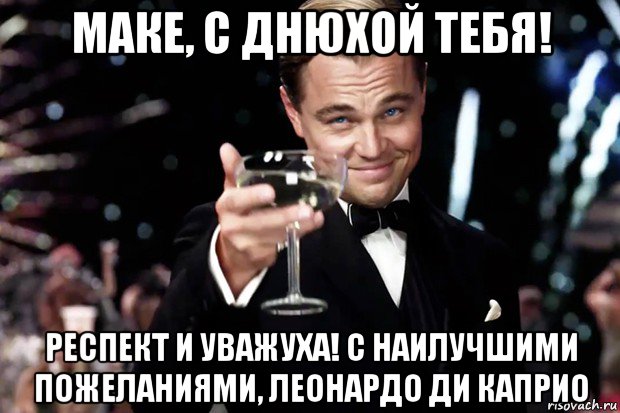 МАКЕ, С ДНЮХОЙ ТЕБЯ!

РЕСПЕКТ И УВАЖУХА! С НАИЛУЧШИМИ ПОЖЕЛАНИЯМИ, ЛЕОНАРДО ДИ КАПРИО

risovach.ru